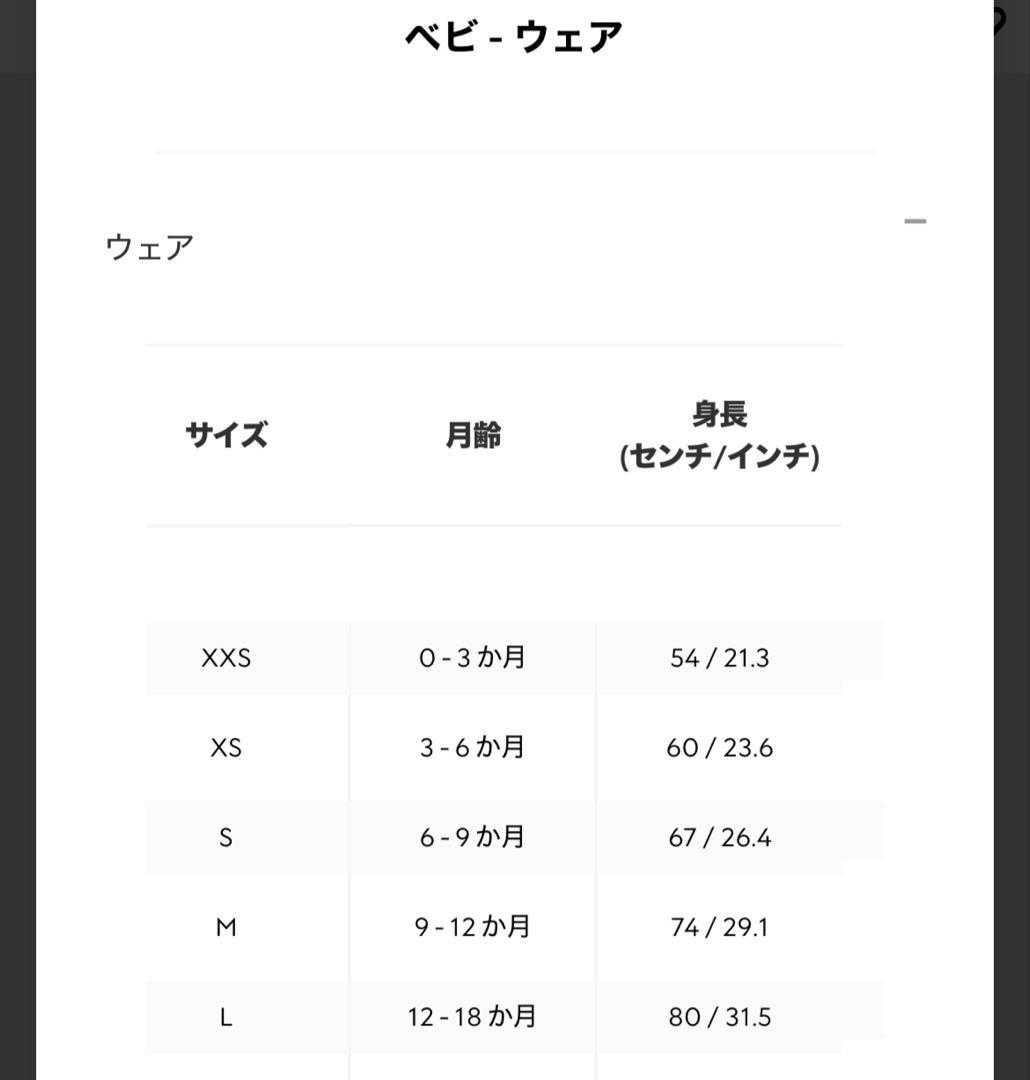 ベビ - ウェア

ウェア

| サイズ | 月齢 | 身長 (センチ/インチ) |
|---|---|---|
| XXS | 0 - 3 か月 | 54 / 21.3 |
| XS | 3 - 6 か月 | 60 / 23.6 |
| S | 6 - 9 か月 | 67 / 26.4 |
| M | 9 - 12 か月 | 74 / 29.1 |
| L | 12 - 18 か月 | 80 / 31.5 |